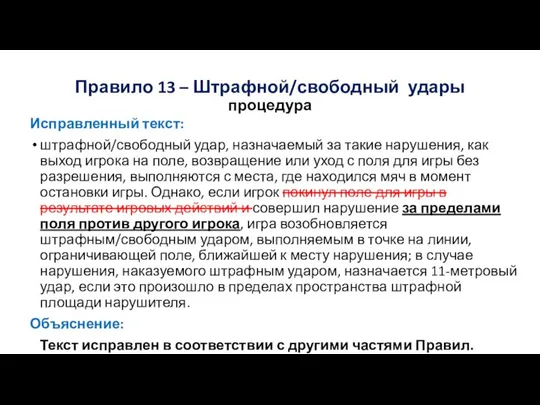 Правило 13 – Штрафной/свободный удары
процедура

Исправленный текст:

• штрафной/свободный удар, назначаемый за такие нарушения, как выход игрока на поле, возвращение или уход с поля для игры без разрешения, выполняются с места, где находился мяч в момент остановки игры. Однако, если игрок покинул поле для игры в результате игровых действий и совершил нарушение за пределами поля против другого игрока, игра возобновляется штрафным/свободным ударом, выполняемым в точке на линии, ограничивающей поле, ближайшей к месту нарушения; в случае нарушения, наказуемого штрафным ударом, назначается 11-метровый удар, если это произошло в пределах пространства штрафной площади нарушителя.

Объяснение:

Текст исправлен в соответствии с другими частями Правил.